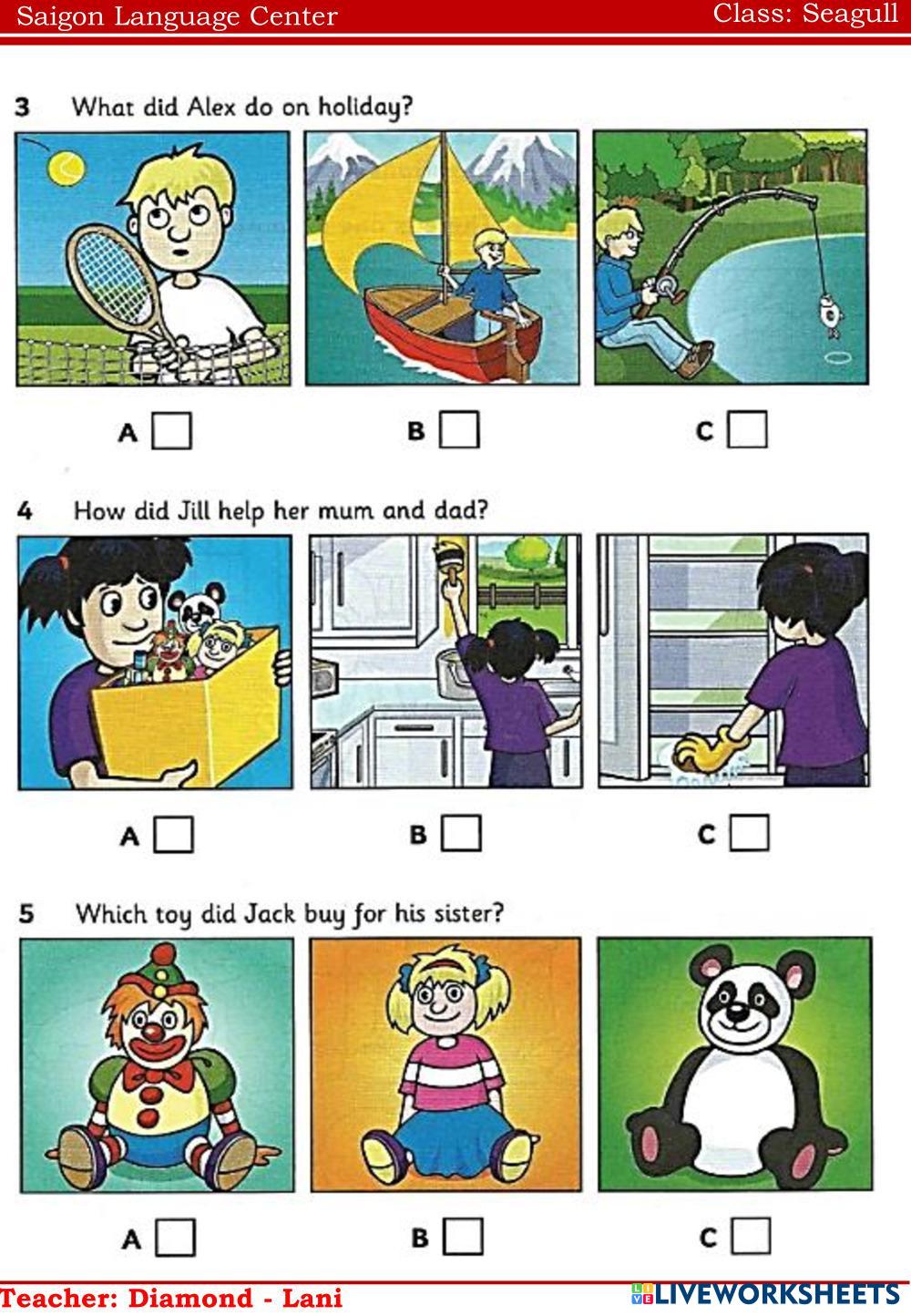 Saigon Language Center Class: Seagull

3 What did Alex do on holiday?

A ☐ B ☐ C ☐

4 How did Jill help her mum and dad?

A ☐ B ☐ C ☐

5 Which toy did Jack buy for his sister?

A ☐ B ☐ C ☐

Teacher: Diamond - Lani

LIVEWORKSHEETS